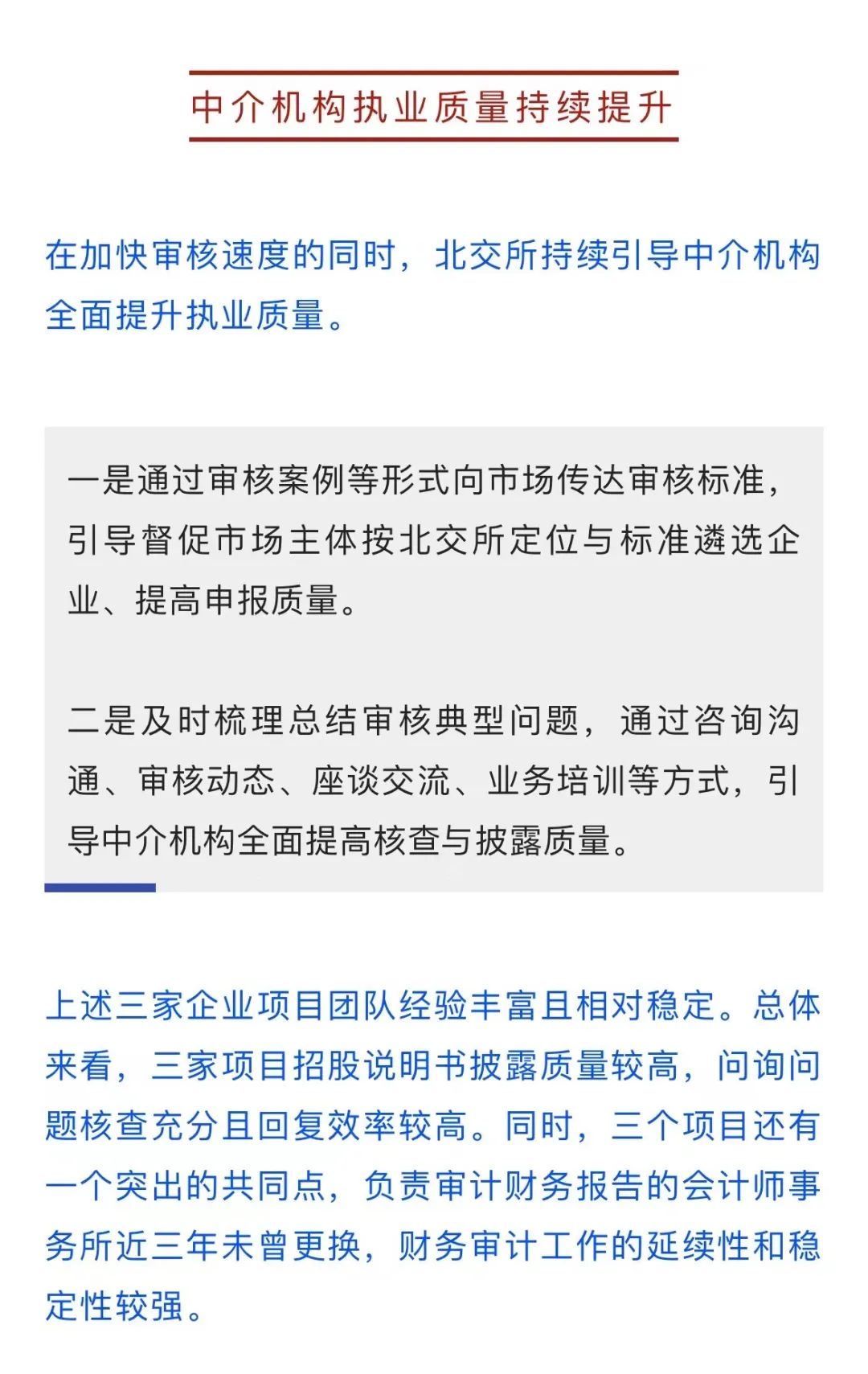 中介机构执业质量持续提升

在加快审核速度的同时，北交所持续引导中介机构全面提升执业质量。

一是通过审核案例等形式向市场传达审核标准，引导督促市场主体按北交所定位与标准遴选企业、提高申报质量。

二是及时梳理总结审核典型问题，通过咨询沟通、审核动态、座谈交流、业务培训等方式，引导中介机构全面提高核查与披露质量。

上述三家企业项目团队经验丰富且相对稳定。总体来看，三家项目招股说明书披露质量较高，问询问题核查充分且回复效率较高。同时，三个项目还有一个突出的共同点，负责审计财务报告的会计师事务所近三年未曾更换，财务审计工作的延续性和稳定性较强。